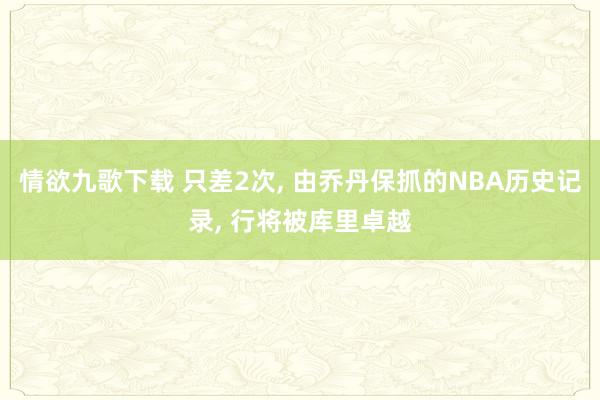 情欲九歌下载 只差2次, 由乔丹保抓的NBA历史记录, 行将被库里卓越